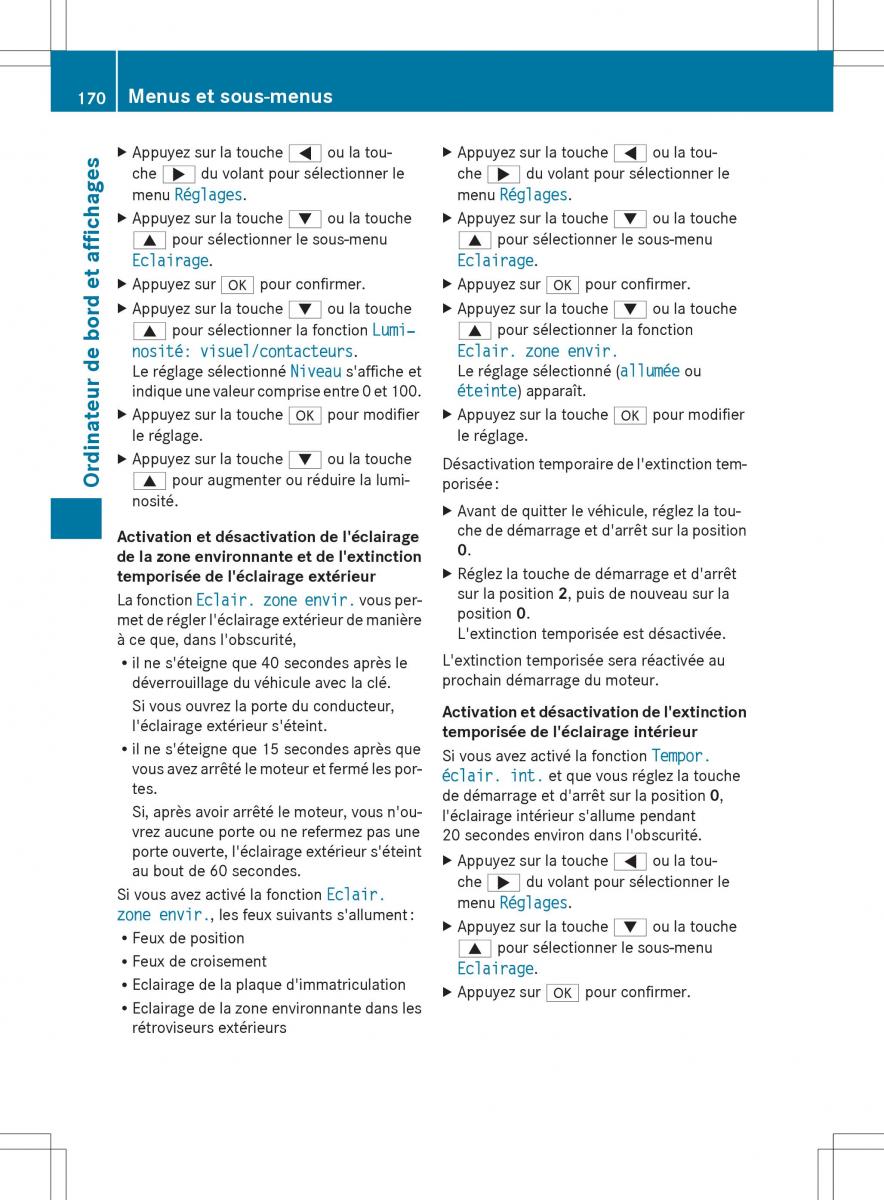 170 Menus et sous-menus

Ordinateur de bord et affichages

▶ Appuyez sur la touche ◀ ou la touche ▶ du volant pour sélectionner le menu Réglages.

▶ Appuyez sur la touche ▼ ou la touche ▲ pour sélectionner le sous-menu Eclairage.

▶ Appuyez sur OK pour confirmer.

▶ Appuyez sur la touche ▼ ou la touche ▲ pour sélectionner la fonction Luminosité: visuel/contacteurs.
Le réglage sélectionné Niveau s'affiche et indique une valeur comprise entre 0 et 100.

▶ Appuyez sur la touche OK pour modifier le réglage.

▶ Appuyez sur la touche ▼ ou la touche ▲ pour augmenter ou réduire la luminosité.

Activation et désactivation de l'éclairage de la zone environnante et de l'extinction temporisée de l'éclairage extérieur

La fonction Eclair. zone envir. vous permet de régler l'éclairage extérieur de manière à ce que, dans l'obscurité,

• il ne s'éteigne que 40 secondes après le déverrouillage du véhicule avec la clé.
Si vous ouvrez la porte du conducteur, l'éclairage extérieur s'éteint.

• il ne s'éteigne que 15 secondes après que vous avez arrêté le moteur et fermé les portes.
Si, après avoir arrêté le moteur, vous n'ouvrez aucune porte ou ne refermez pas une porte ouverte, l'éclairage extérieur s'éteint au bout de 60 secondes.

Si vous avez activé la fonction Eclair. zone envir., les feux suivants s'allument :

• Feux de position

• Feux de croisement

• Eclairage de la plaque d'immatriculation

• Eclairage de la zone environnante dans les rétroviseurs extérieurs

▶ Appuyez sur la touche ◀ ou la touche ▶ du volant pour sélectionner le menu Réglages.

▶ Appuyez sur la touche ▼ ou la touche ▲ pour sélectionner le sous-menu Eclairage.

▶ Appuyez sur OK pour confirmer.

▶ Appuyez sur la touche ▼ ou la touche ▲ pour sélectionner la fonction Eclair. zone envir.
Le réglage sélectionné (allumée ou éteinte) apparaît.

▶ Appuyez sur la touche OK pour modifier le réglage.

Désactivation temporaire de l'extinction temporisée :

▶ Avant de quitter le véhicule, réglez la touche de démarrage et d'arrêt sur la position 0.

▶ Réglez la touche de démarrage et d'arrêt sur la position 2, puis de nouveau sur la position 0.
L'extinction temporisée est désactivée.

L'extinction temporisée sera réactivée au prochain démarrage du moteur.

Activation et désactivation de l'extinction temporisée de l'éclairage intérieur

Si vous avez activé la fonction Tempor. éclair. int. et que vous réglez la touche de démarrage et d'arrêt sur la position 0, l'éclairage intérieur s'allume pendant 20 secondes environ dans l'obscurité.

▶ Appuyez sur la touche ◀ ou la touche ▶ du volant pour sélectionner le menu Réglages.

▶ Appuyez sur la touche ▼ ou la touche ▲ pour sélectionner le sous-menu Eclairage.

▶ Appuyez sur OK pour confirmer.